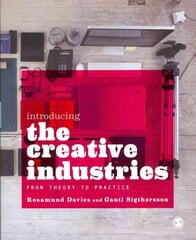 introducing
the
creative
industries
FROM THEORY TO PRACTICE
Rosamund Davies and Gauti Sigthorsson